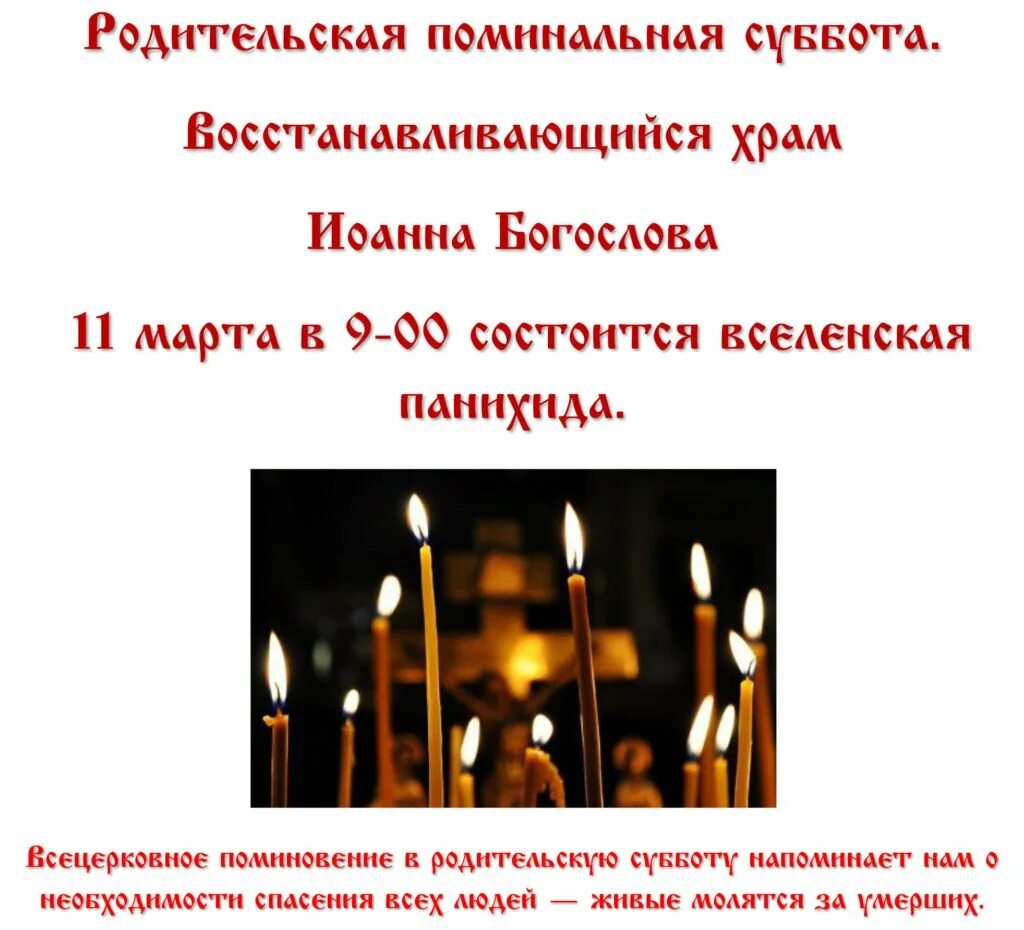 Родительская поминальная суббота.

Восстанавливающийся храм

Иоанна Богослова

11 марта в 9-00 состоится вселенская панихида.

Всецерковное поминовение в родительскую субботу напоминает нам о необходимости спасения всех людей — живые молятся за умерших.